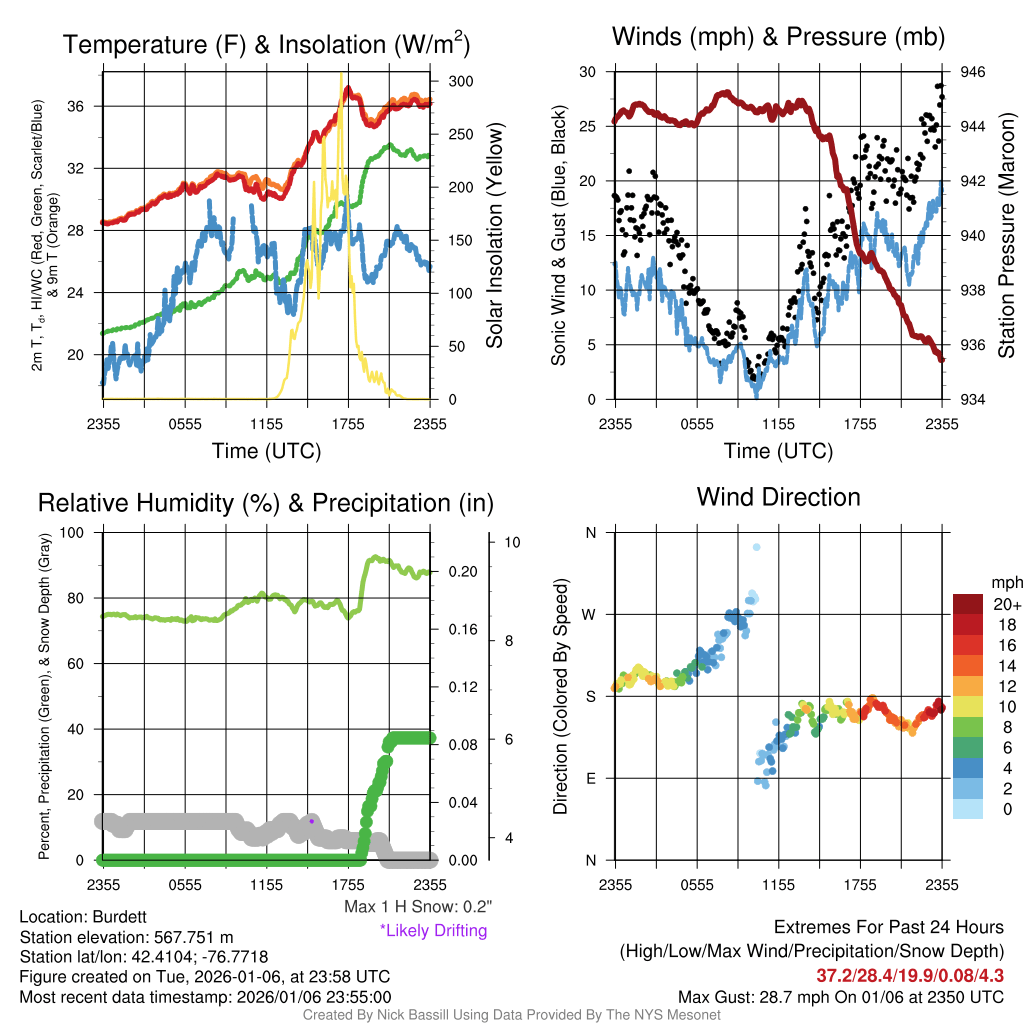 Temperature (F) & Insolation (W/m$^2$)

2m T, T$_d$, HI/WC (Red, Green, Scarlet/Blue) & 9m T (Orange)

36
32
28
24
20

300
250
200
150
100
50
0

Solar Insolation (Yellow)

2355 0555 1155 1755 2355

Time (UTC)

Winds (mph) & Pressure (mb)

Sonic Wind & Gust (Blue, Black)

30
25
20
15
10
5
0

946
944
942
940
938
936
934

Station Pressure (Maroon)

2355 0555 1155 1755 2355

Time (UTC)

Relative Humidity (%) & Precipitation (in)

Percent, Precipitation (Green), & Snow Depth (Gray)

100
80
60
40
20
0

0.20
0.16
0.12
0.08
0.04
0.00

10
8
6
4

2355 0555 1155 1755 2355

Max 1 H Snow: 0.2"
*Likely Drifting

Wind Direction

Direction (Colored By Speed)

N
W
S
E
N

mph
20+
18
16
14
12
10
8
6
4
2
0

2355 0555 1155 1755 2355

Location: Burdett
Station elevation: 567.751 m
Station lat/lon: 42.4104; -76.7718
Figure created on Tue, 2026-01-06, at 23:58 UTC
Most recent data timestamp: 2026/01/06 23:55:00

Extremes For Past 24 Hours
(High/Low/Max Wind/Precipitation/Snow Depth)
37.2/28.4/19.9/0.08/4.3
Max Gust: 28.7 mph On 01/06 at 2350 UTC

Created By Nick Bassill Using Data Provided By The NYS Mesonet